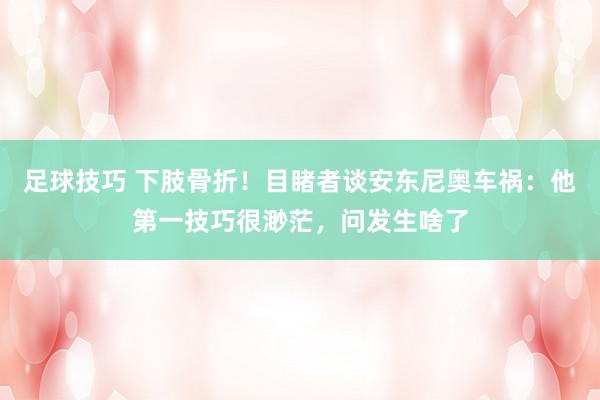 足球技巧 下肢骨折！目睹者谈安东尼奥车祸：他第一技巧很渺茫，问发生啥了